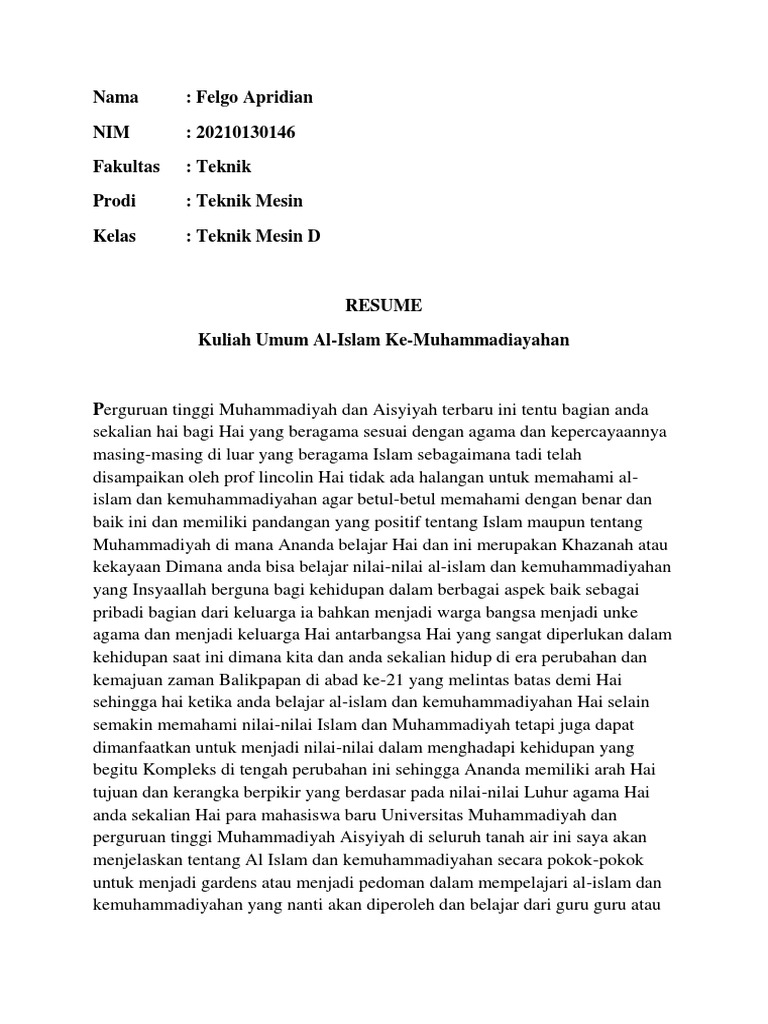 Nama : Felgo Apridian

NIM : 20210130146

Fakultas : Teknik

Prodi : Teknik Mesin

Kelas : Teknik Mesin D

RESUME

Kuliah Umum Al-Islam Ke-Muhammadiayahan

Perguruan tinggi Muhammadiyah dan Aisyiyah terbaru ini tentu bagian anda sekalian hai bagi Hai yang beragama sesuai dengan agama dan kepercayaannya masing-masing di luar yang beragama Islam sebagaimana tadi telah disampaikan oleh prof lincolin Hai tidak ada halangan untuk memahami al-islam dan kemuhammadiyahan agar betul-betul memahami dengan benar dan baik ini dan memiliki pandangan yang positif tentang Islam maupun tentang Muhammadiyah di mana Ananda belajar Hai dan ini merupakan Khazanah atau kekayaan Dimana anda bisa belajar nilai-nilai al-islam dan kemuhammadiyahan yang Insyaallah berguna bagi kehidupan dalam berbagai aspek baik sebagai pribadi bagian dari keluarga ia bahkan menjadi warga bangsa menjadi unke agama dan menjadi keluarga Hai antarbangsa Hai yang sangat diperlukan dalam kehidupan saat ini dimana kita dan anda sekalian hidup di era perubahan dan kemajuan zaman Balikpapan di abad ke-21 yang melintas batas demi Hai sehingga hai ketika anda belajar al-islam dan kemuhammadiyahan Hai selain semakin memahami nilai-nilai Islam dan Muhammadiyah tetapi juga dapat dimanfaatkan untuk menjadi nilai-nilai dalam menghadapi kehidupan yang begitu Kompleks di tengah perubahan ini sehingga Ananda memiliki arah Hai tujuan dan kerangka berpikir yang berdasar pada nilai-nilai Luhur agama Hai anda sekalian Hai para mahasiswa baru Universitas Muhammadiyah dan perguruan tinggi Muhammadiyah Aisyiyah di seluruh tanah air ini saya akan menjelaskan tentang Al Islam dan kemuhammadiyahan secara pokok-pokok untuk menjadi gardens atau menjadi pedoman dalam mempelajari al-islam dan kemuhammadiyahan yang nanti akan diperoleh dan belajar dari guru guru atau